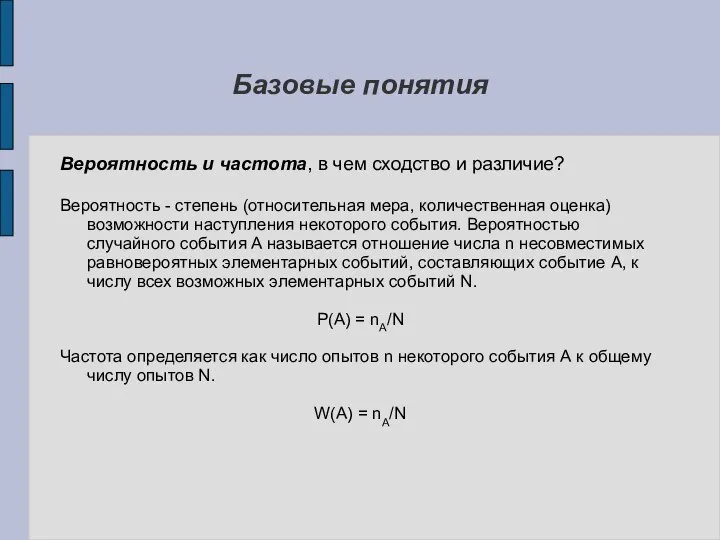 Базовые понятия

Вероятность и частота, в чем сходство и различие?

Вероятность - степень (относительная мера, количественная оценка) возможности наступления некоторого события. Вероятностью случайного события A называется отношение числа n несовместимых равновероятных элементарных событий, составляющих событие A, к числу всех возможных элементарных событий N.

$P(A) = n_A/N$

Частота определяется как число опытов n некоторого события A к общему числу опытов N.

$W(A) = n_A/N$